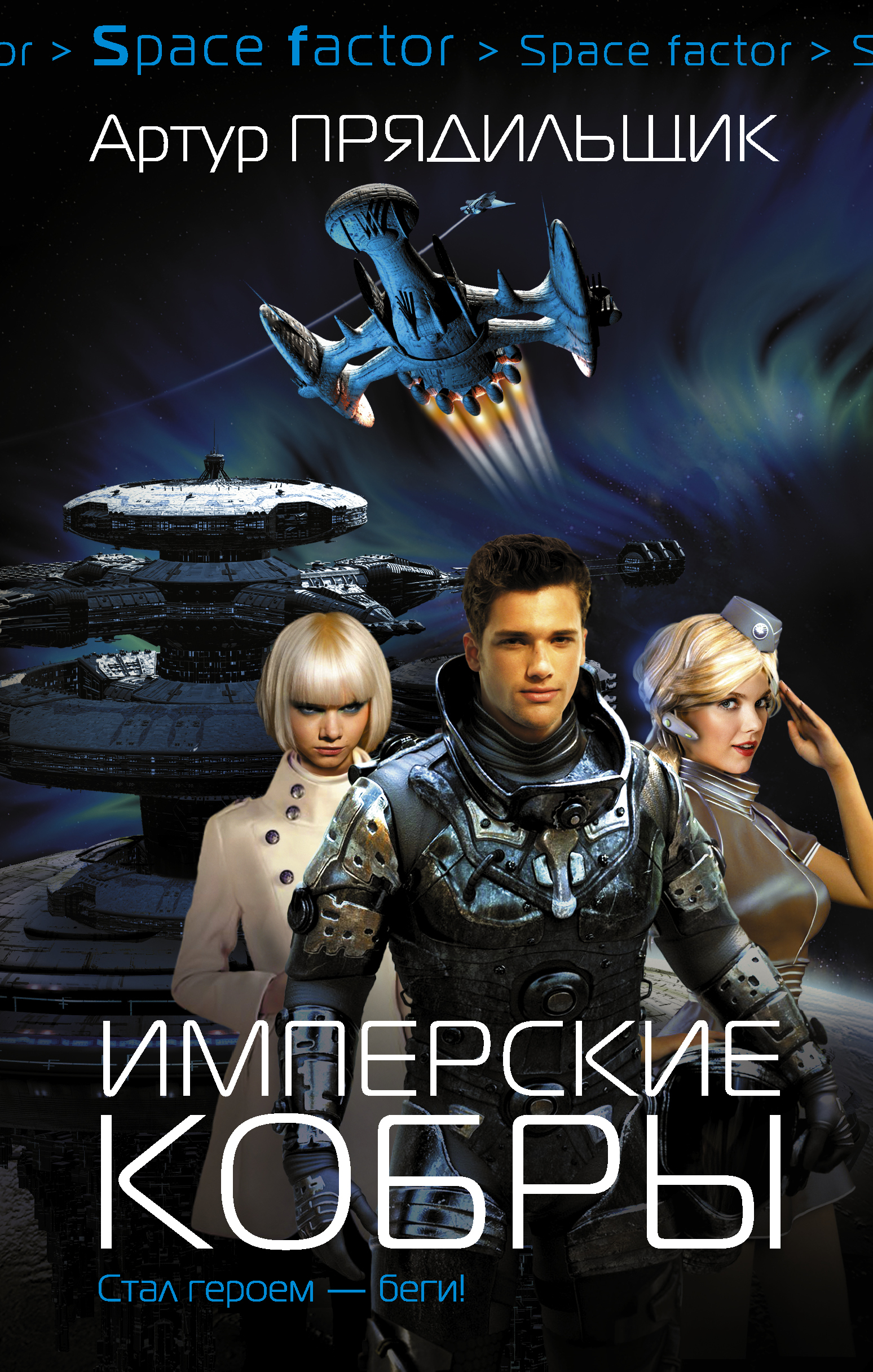 or > Space factor > Space factor > S

Артур ПРЯДИЛЬЩИК

ИМПЕРСКИЕ КОБРЫ

Стал героем — беги!